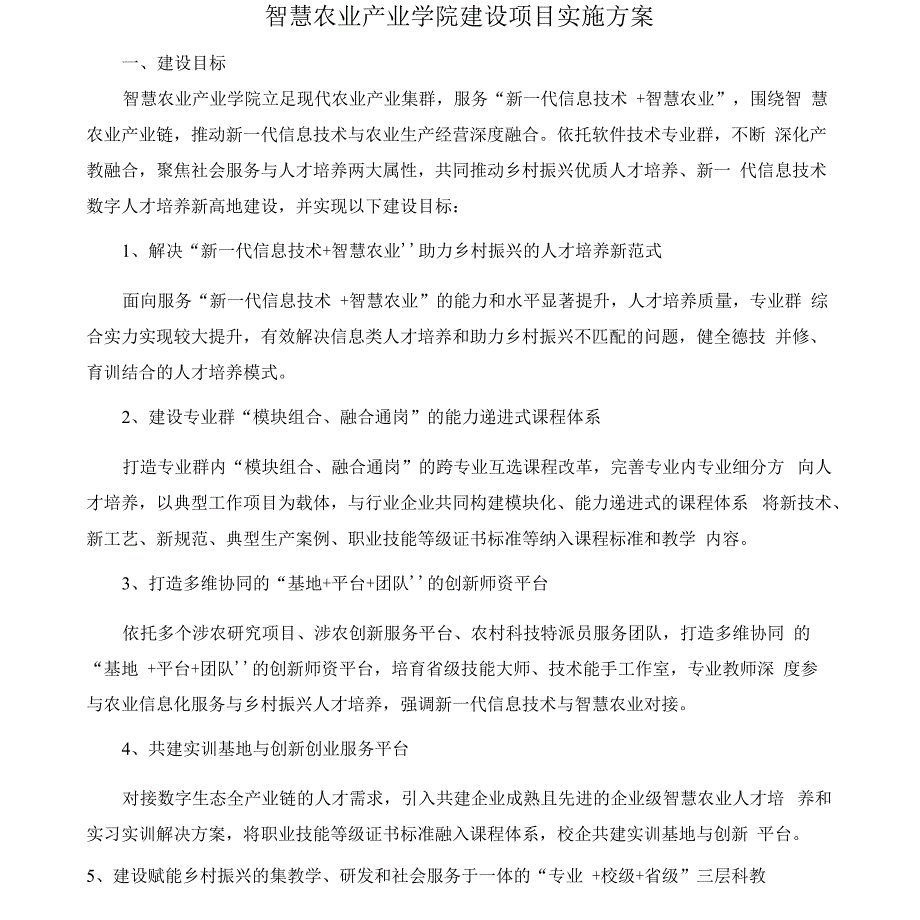 智慧农业产业学院建设项目实施方案

一、建设目标

智慧农业产业学院立足现代农业产业集群，服务“新一代信息技术 +智慧农业”，围绕智 慧农业产业链，推动新一代信息技术与农业生产经营深度融合。依托软件技术专业群，不断 深化产教融合，聚焦社会服务与人才培养两大属性，共同推动乡村振兴优质人才培养、新一 代信息技术数字人才培养新高地建设，并实现以下建设目标：

1、解决“新一代信息技术+智慧农业’’助力乡村振兴的人才培养新范式

面向服务“新一代信息技术 +智慧农业”的能力和水平显著提升，人才培养质量，专业群 综合实力实现较大提升，有效解决信息类人才培养和助力乡村振兴不匹配的问题，健全德技 并修、育训结合的人才培养模式。

2、建设专业群“模块组合、融合通岗”的能力递进式课程体系

打造专业群内“模块组合、融合通岗”的跨专业互选课程改革，完善专业内专业细分方 向人才培养，以典型工作项目为载体，与行业企业共同构建模块化、能力递进式的课程体系 将新技术、新工艺、新规范、典型生产案例、职业技能等级证书标准等纳入课程标准和教学 内容。

3、打造多维协同的“基地+平台+团队’’的创新师资平台

依托多个涉农研究项目、涉农创新服务平台、农村科技特派员服务团队，打造多维协同 的“基地 +平台+团队’’的创新师资平台，培育省级技能大师、技术能手工作室，专业教师深 度参与农业信息化服务与乡村振兴人才培养，强调新一代信息技术与智慧农业对接。

4、共建实训基地与创新创业服务平台

对接数字生态全产业链的人才需求，引入共建企业成熟且先进的企业级智慧农业人才培 养和实习实训解决方案，将职业技能等级证书标准融入课程体系，校企共建实训基地与创新 平台。

5、建设赋能乡村振兴的集教学、研发和社会服务于一体的“专业 +校级+省级”三层科教